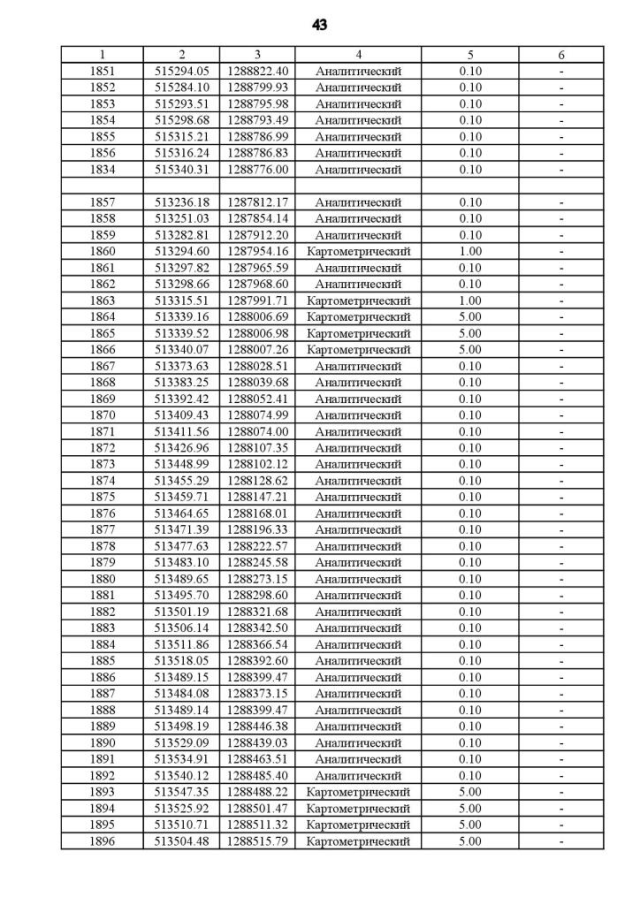 43

| 1 | 2 | 3 | 4 | 5 | 6 |
|---|---|---|---|---|---|
| 1851 | 515294.05 | 1288822.40 | Аналитический | 0.10 | - |
| 1852 | 515284.10 | 1288799.93 | Аналитический | 0.10 | - |
| 1853 | 515293.51 | 1288795.98 | Аналитический | 0.10 | - |
| 1854 | 515298.68 | 1288793.49 | Аналитический | 0.10 | - |
| 1855 | 515315.21 | 1288786.99 | Аналитический | 0.10 | - |
| 1856 | 515316.24 | 1288786.83 | Аналитический | 0.10 | - |
| 1834 | 515340.31 | 1288776.00 | Аналитический | 0.10 | - |
| | | | | | |
| 1857 | 513236.18 | 1287812.17 | Аналитический | 0.10 | - |
| 1858 | 513251.03 | 1287854.14 | Аналитический | 0.10 | - |
| 1859 | 513282.81 | 1287912.20 | Аналитический | 0.10 | - |
| 1860 | 513294.60 | 1287954.16 | Картометрический | 1.00 | - |
| 1861 | 513297.82 | 1287965.59 | Аналитический | 0.10 | - |
| 1862 | 513298.66 | 1287968.60 | Аналитический | 0.10 | - |
| 1863 | 513315.51 | 1287991.71 | Картометрический | 1.00 | - |
| 1864 | 513339.16 | 1288006.69 | Картометрический | 5.00 | - |
| 1865 | 513339.52 | 1288006.98 | Картометрический | 5.00 | - |
| 1866 | 513340.07 | 1288007.26 | Картометрический | 5.00 | - |
| 1867 | 513373.63 | 1288028.51 | Аналитический | 0.10 | - |
| 1868 | 513383.25 | 1288039.68 | Аналитический | 0.10 | - |
| 1869 | 513392.42 | 1288052.41 | Аналитический | 0.10 | - |
| 1870 | 513409.43 | 1288074.99 | Аналитический | 0.10 | - |
| 1871 | 513411.56 | 1288074.00 | Аналитический | 0.10 | - |
| 1872 | 513426.96 | 1288107.35 | Аналитический | 0.10 | - |
| 1873 | 513448.99 | 1288102.12 | Аналитический | 0.10 | - |
| 1874 | 513455.29 | 1288128.62 | Аналитический | 0.10 | - |
| 1875 | 513459.71 | 1288147.21 | Аналитический | 0.10 | - |
| 1876 | 513464.65 | 1288168.01 | Аналитический | 0.10 | - |
| 1877 | 513471.39 | 1288196.33 | Аналитический | 0.10 | - |
| 1878 | 513477.63 | 1288222.57 | Аналитический | 0.10 | - |
| 1879 | 513483.10 | 1288245.58 | Аналитический | 0.10 | - |
| 1880 | 513489.65 | 1288273.15 | Аналитический | 0.10 | - |
| 1881 | 513495.70 | 1288298.60 | Аналитический | 0.10 | - |
| 1882 | 513501.19 | 1288321.68 | Аналитический | 0.10 | - |
| 1883 | 513506.14 | 1288342.50 | Аналитический | 0.10 | - |
| 1884 | 513511.86 | 1288366.54 | Аналитический | 0.10 | - |
| 1885 | 513518.05 | 1288392.60 | Аналитический | 0.10 | - |
| 1886 | 513489.15 | 1288399.47 | Аналитический | 0.10 | - |
| 1887 | 513484.08 | 1288373.15 | Аналитический | 0.10 | - |
| 1888 | 513489.14 | 1288399.47 | Аналитический | 0.10 | - |
| 1889 | 513498.19 | 1288446.38 | Аналитический | 0.10 | - |
| 1890 | 513529.09 | 1288439.03 | Аналитический | 0.10 | - |
| 1891 | 513534.91 | 1288463.51 | Аналитический | 0.10 | - |
| 1892 | 513540.12 | 1288485.40 | Аналитический | 0.10 | - |
| 1893 | 513547.35 | 1288488.22 | Картометрический | 5.00 | - |
| 1894 | 513525.92 | 1288501.47 | Картометрический | 5.00 | - |
| 1895 | 513510.71 | 1288511.32 | Картометрический | 5.00 | - |
| 1896 | 513504.48 | 1288515.79 | Картометрический | 5.00 | - |